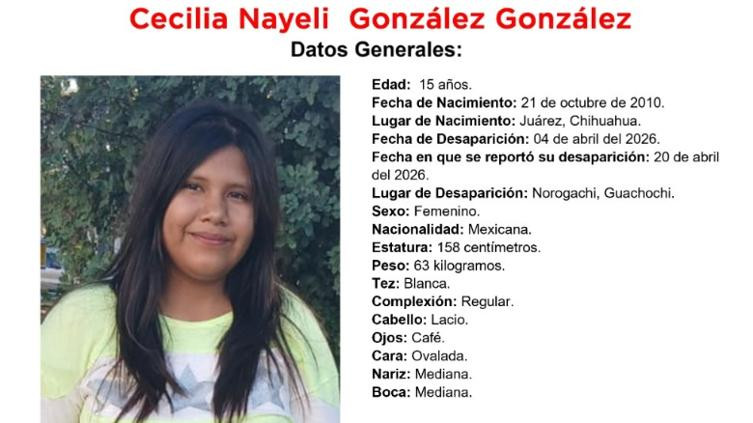 Cecilia Nayeli González González

Datos Generales:

Edad: 15 años.
Fecha de Nacimiento: 21 de octubre de 2010.
Lugar de Nacimiento: Juárez, Chihuahua.
Fecha de Desaparición: 04 de abril del 2026.
Fecha en que se reportó su desaparición: 20 de abril del 2026.
Lugar de Desaparición: Norogachi, Guachochi.
Sexo: Femenino.
Nacionalidad: Mexicana.
Estatura: 158 centímetros.
Peso: 63 kilogramos.
Tez: Blanca.
Complexión: Regular.
Cabello: Lacio.
Ojos: Café.
Cara: Ovalada.
Nariz: Mediana.
Boca: Mediana.